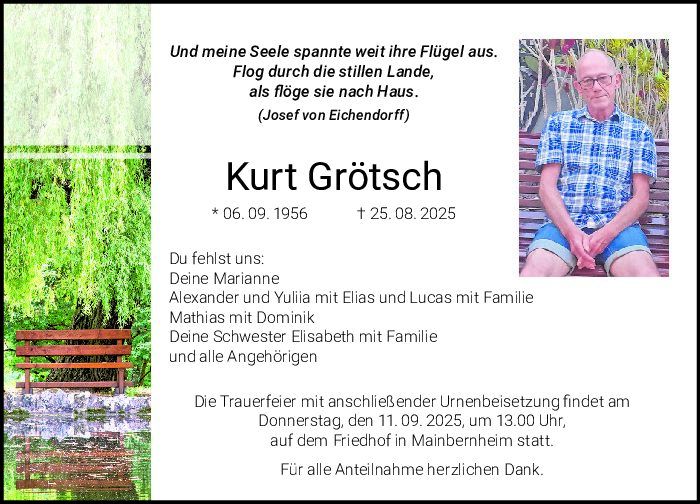 Und meine Seele spannte weit ihre Flügel aus.
Flog durch die stillen Lande,
als flöge sie nach Haus.
(Josef von Eichendorff)

Kurt Grötsch

* 06. 09. 1956 † 25. 08. 2025

Du fehlst uns:
Deine Marianne
Alexander und Yuliia mit Elias und Lucas mit Familie
Mathias mit Dominik
Deine Schwester Elisabeth mit Familie
und alle Angehörigen

Die Trauerfeier mit anschließender Urnenbeisetzung findet am Donnerstag, den 11. 09. 2025, um 13.00 Uhr, auf dem Friedhof in Mainbernheim statt.

Für alle Anteilnahme herzlichen Dank.